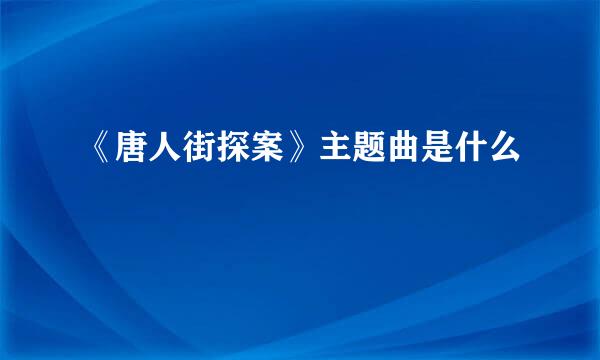 《唐人街探案》主题曲是什么